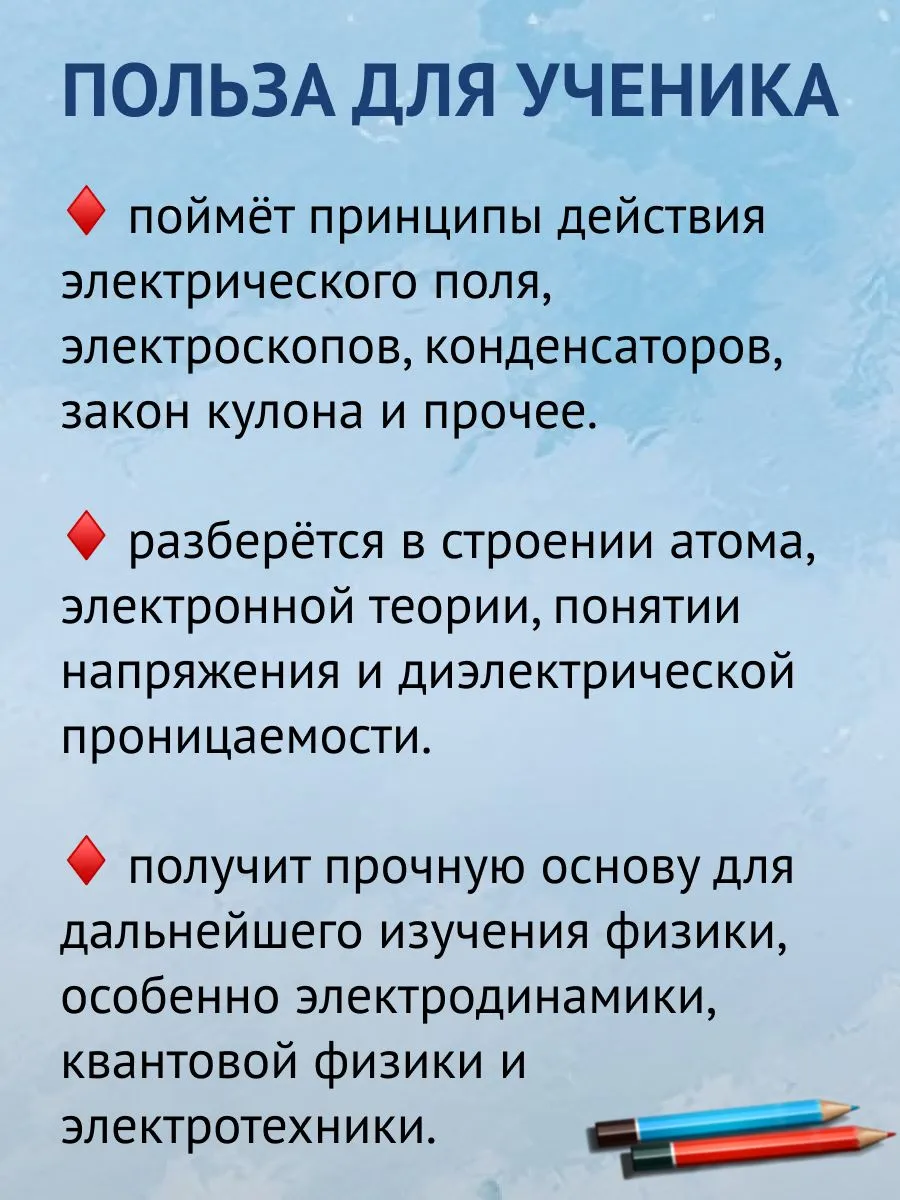 ПОЛЬЗА ДЛЯ УЧЕНИКА

♦ поймёт принципы действия электрического поля, электроскопов, конденсаторов, закон кулона и прочее.

♦ разберётся в строении атома, электронной теории, понятии напряжения и диэлектрической проницаемости.

♦ получит прочную основу для дальнейшего изучения физики, особенно электродинамики, квантовой физики и электротехники.